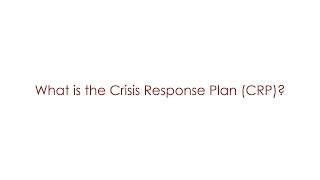 What is the Crisis Response Plan (CRP)?